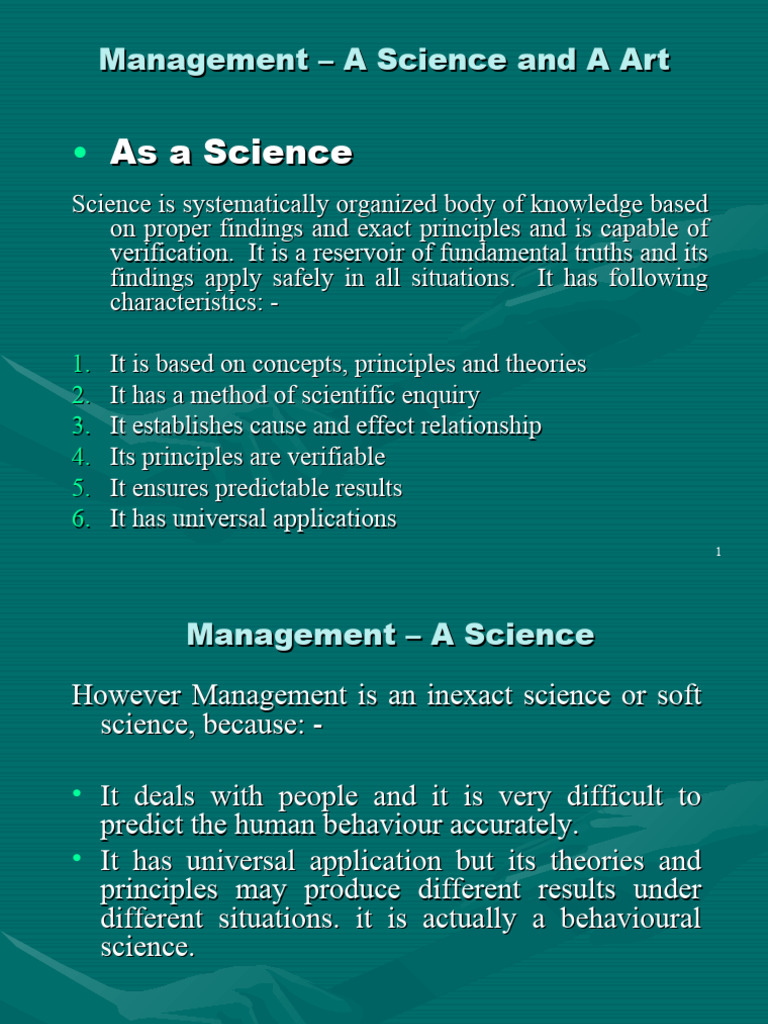 Management – A Science and A Art

• As a Science

Science is systematically organized body of knowledge based on proper findings and exact principles and is capable of verification. It is a reservoir of fundamental truths and its findings apply safely in all situations. It has following characteristics: -

1. It is based on concepts, principles and theories
2. It has a method of scientific enquiry
3. It establishes cause and effect relationship
4. Its principles are verifiable
5. It ensures predictable results
6. It has universal applications

1

Management – A Science

However Management is an inexact science or soft science, because: -

• It deals with people and it is very difficult to predict the human behaviour accurately.
• It has universal application but its theories and principles may produce different results under different situations. it is actually a behavioural science.